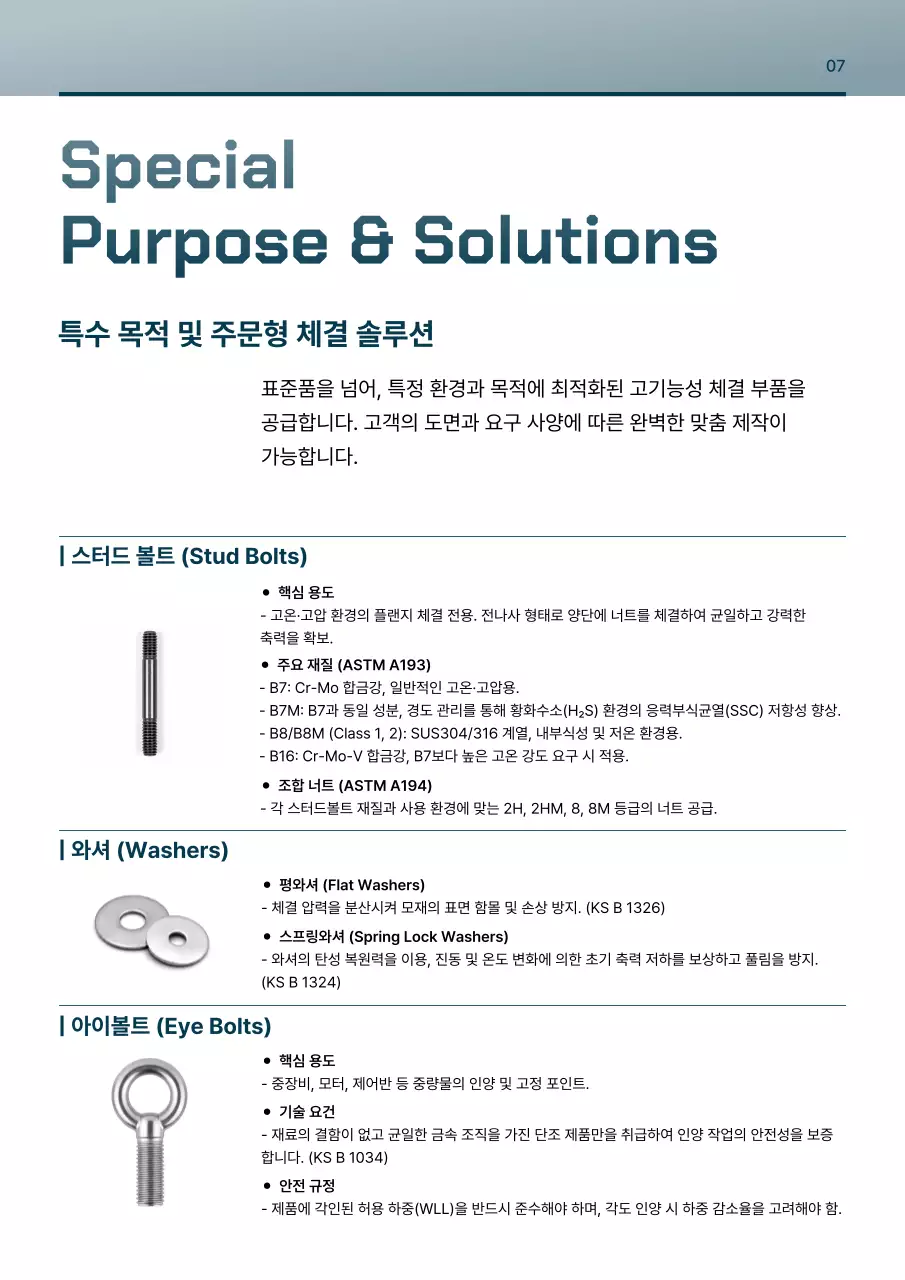 07

Special
Purpose & Solutions

특수 목적 및 주문형 체결 솔루션

표준품을 넘어, 특정 환경과 목적에 최적화된 고기능성 체결 부품을 공급합니다. 고객의 도면과 요구 사양에 따른 완벽한 맞춤 제작이 가능합니다.

| 스터드 볼트 (Stud Bolts)

● 핵심 용도
- 고온·고압 환경의 플랜지 체결 전용. 전나사 형태로 양단에 너트를 체결하여 균일하고 강력한 축력을 확보.

● 주요 재질 (ASTM A193)
- B7: Cr-Mo 합금강, 일반적인 고온·고압용.
- B7M: B7과 동일 성분, 경도 관리를 통해 황화수소($H_2S$) 환경의 응력부식균열(SSC) 저항성 향상.
- B8/B8M (Class 1, 2): SUS304/316 계열, 내부식성 및 저온 환경용.
- B16: Cr-Mo-V 합금강, B7보다 높은 고온 강도 요구 시 적용.

● 조합 너트 (ASTM A194)
- 각 스터드볼트 재질과 사용 환경에 맞는 2H, 2HM, 8, 8M 등급의 너트 공급.

| 와셔 (Washers)

● 평와셔 (Flat Washers)
- 체결 압력을 분산시켜 모재의 표면 함몰 및 손상 방지. (KS B 1326)

● 스프링와셔 (Spring Lock Washers)
- 와셔의 탄성 복원력을 이용, 진동 및 온도 변화에 의한 초기 축력 저하를 보상하고 풀림을 방지. (KS B 1324)

| 아이볼트 (Eye Bolts)

● 핵심 용도
- 중장비, 모터, 제어반 등 중량물의 인양 및 고정 포인트.

● 기술 요건
- 재료의 결함이 없고 균일한 금속 조직을 가진 단조 제품만을 취급하여 인양 작업의 안전성을 보증합니다. (KS B 1034)

● 안전 규정
- 제품에 각인된 허용 하중(WLL)을 반드시 준수해야 하며, 각도 인양 시 하중 감소율을 고려해야 함.